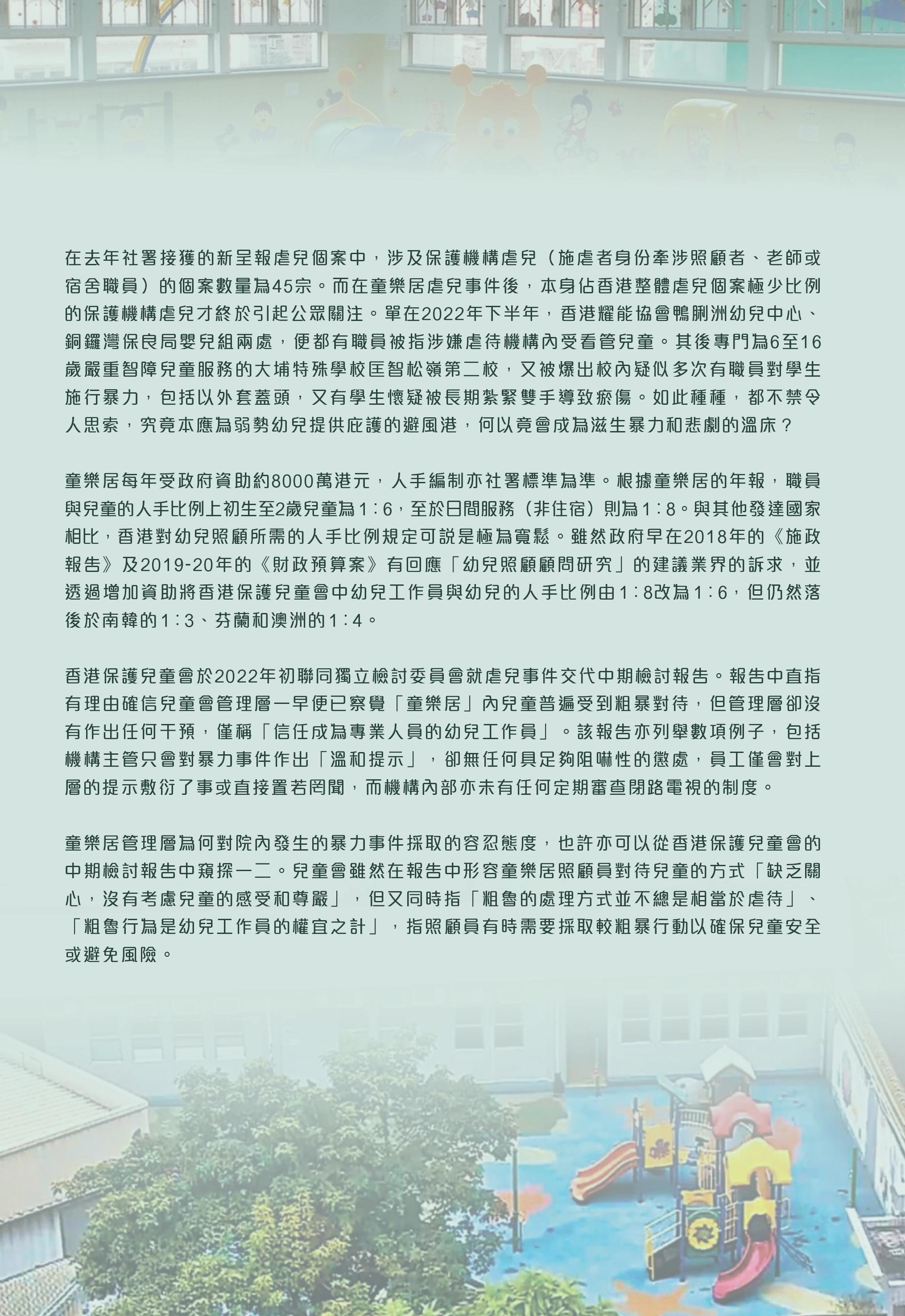 在去年社署接獲的新呈報虐兒個案中，涉及保護機構虐兒（施虐者身份牽涉照顧者、老師或宿舍職員）的個案數量為45宗。而在童樂居虐兒事件後，本身佔香港整體虐兒個案極少比例的保護機構虐兒才終於引起公眾關注。單在2022年下半年，香港耀能協會鴨脷洲幼兒中心、銅鑼灣保良局嬰兒組兩處，便都有職員被指涉嫌虐待機構內受看管兒童。其後專門為6至16歲嚴重智障兒童服務的大埔特殊學校匡智松嶺第二校，又被爆出校內疑似多次有職員對學生施行暴力，包括以外套蓋頭，又有學生懷疑被長期紮緊雙手導致瘀傷。如此種種，都不禁令人思索，究竟本應為弱勢幼兒提供庇護的避風港，何以竟會成為滋生暴力和悲劇的溫床？

童樂居每年受政府資助約8000萬港元，人手編制亦社署標準為準。根據童樂居的年報，職員與兒童的人手比例上初生至2歲兒童為1：6，至於日間服務（非住宿）則為1：8。與其他發達國家相比，香港對幼兒照顧所需的人手比例規定可說是極為寬鬆。雖然政府早在2018年的《施政報告》及2019-20年的《財政預算案》有回應「幼兒照顧顧問研究」的建議業界的訴求，並透過增加資助將香港保護兒童會中幼兒工作員與幼兒的人手比例由1：8改為1：6，但仍然落後於南韓的1：3、芬蘭和澳洲的1：4。

香港保護兒童會於2022年初聯同獨立檢討委員會就虐兒事件交代中期檢討報告。報告中直指有理由確信兒童會管理層一早便已察覺「童樂居」內兒童普遍受到粗暴對待，但管理層卻沒有作出任何干預，僅稱「信任成為專業人員的幼兒工作員」。該報告亦列舉數項例子，包括機構主管只會對暴力事件作出「溫和提示」，卻無任何具足夠阻嚇性的懲處，員工僅會對上層的提示敷衍了事或直接置若罔聞，而機構內部亦未有任何定期審查閉路電視的制度。

童樂居管理層為何對院內發生的暴力事件採取的容忍態度，也許亦可以從香港保護兒童會的中期檢討報告中窺探一二。兒童會雖然在報告中形容童樂居照顧員對待兒童的方式「缺乏關心，沒有考慮兒童的感受和尊嚴」，但又同時指「粗魯的處理方式並不總是相當於虐待」、「粗魯行為是幼兒工作員的權宜之計」，指照顧員有時需要採取較粗暴行動以確保兒童安全或避免風險。